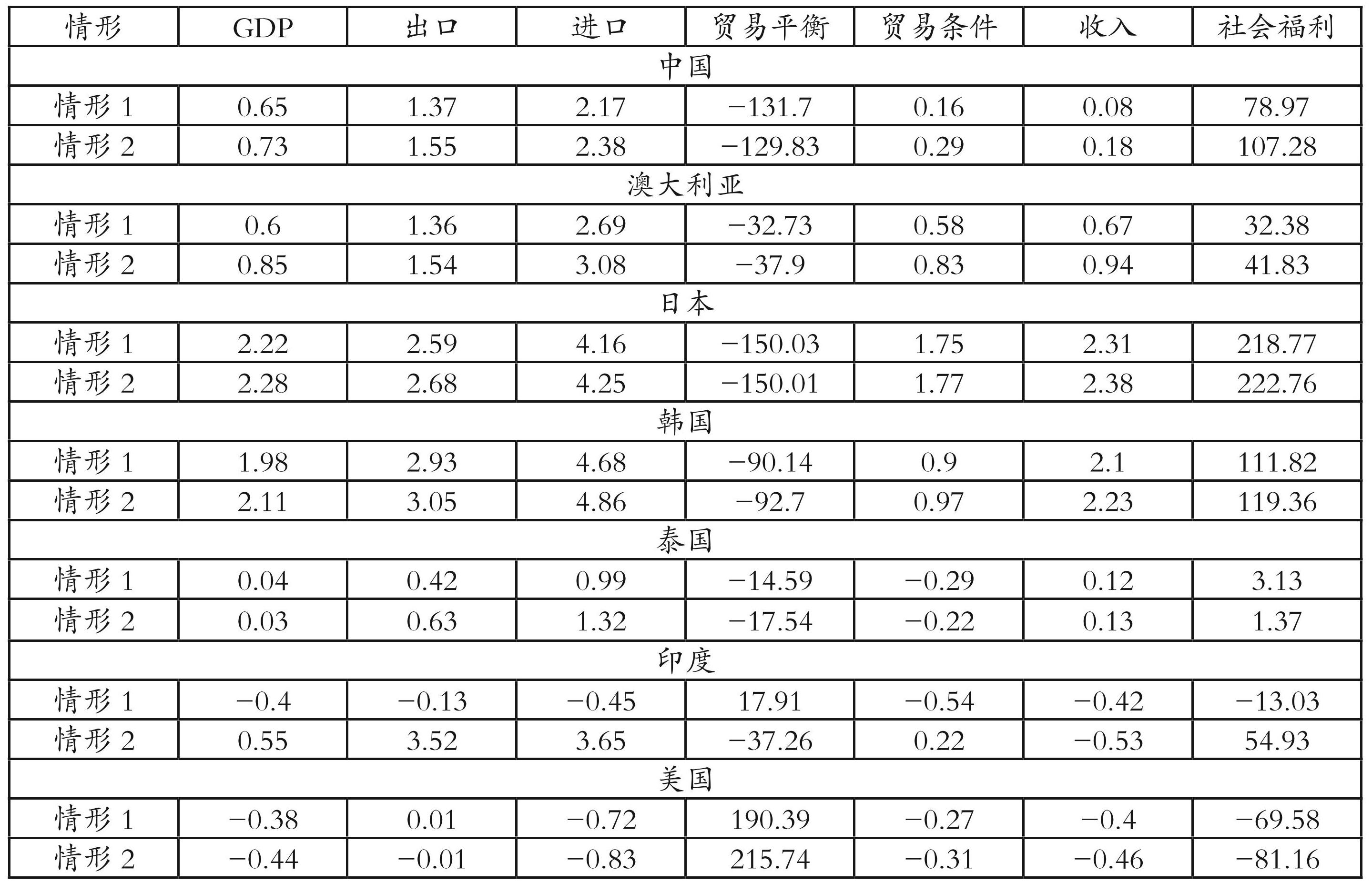 | 情形 | GDP | 出口 | 进口 | 贸易平衡 | 贸易条件 | 收入 | 社会福利 |
|---|---|---|---|---|---|---|---|
| 中国 | | | | | | | |
| 情形 1 | 0.65 | 1.37 | 2.17 | −131.7 | 0.16 | 0.08 | 78.97 |
| 情形 2 | 0.73 | 1.55 | 2.38 | −129.83 | 0.29 | 0.18 | 107.28 |
| 澳大利亚 | | | | | | | |
| 情形 1 | 0.6 | 1.36 | 2.69 | −32.73 | 0.58 | 0.67 | 32.38 |
| 情形 2 | 0.85 | 1.54 | 3.08 | −37.9 | 0.83 | 0.94 | 41.83 |
| 日本 | | | | | | | |
| 情形 1 | 2.22 | 2.59 | 4.16 | −150.03 | 1.75 | 2.31 | 218.77 |
| 情形 2 | 2.28 | 2.68 | 4.25 | −150.01 | 1.77 | 2.38 | 222.76 |
| 韩国 | | | | | | | |
| 情形 1 | 1.98 | 2.93 | 4.68 | −90.14 | 0.9 | 2.1 | 111.82 |
| 情形 2 | 2.11 | 3.05 | 4.86 | −92.7 | 0.97 | 2.23 | 119.36 |
| 泰国 | | | | | | | |
| 情形 1 | 0.04 | 0.42 | 0.99 | −14.59 | −0.29 | 0.12 | 3.13 |
| 情形 2 | 0.03 | 0.63 | 1.32 | −17.54 | −0.22 | 0.13 | 1.37 |
| 印度 | | | | | | | |
| 情形 1 | −0.4 | −0.13 | −0.45 | 17.91 | −0.54 | −0.42 | −13.03 |
| 情形 2 | 0.55 | 3.52 | 3.65 | −37.26 | 0.22 | −0.53 | 54.93 |
| 美国 | | | | | | | |
| 情形 1 | −0.38 | 0.01 | −0.72 | 190.39 | −0.27 | −0.4 | −69.58 |
| 情形 2 | −0.44 | −0.01 | −0.83 | 215.74 | −0.31 | −0.46 | −81.16 |